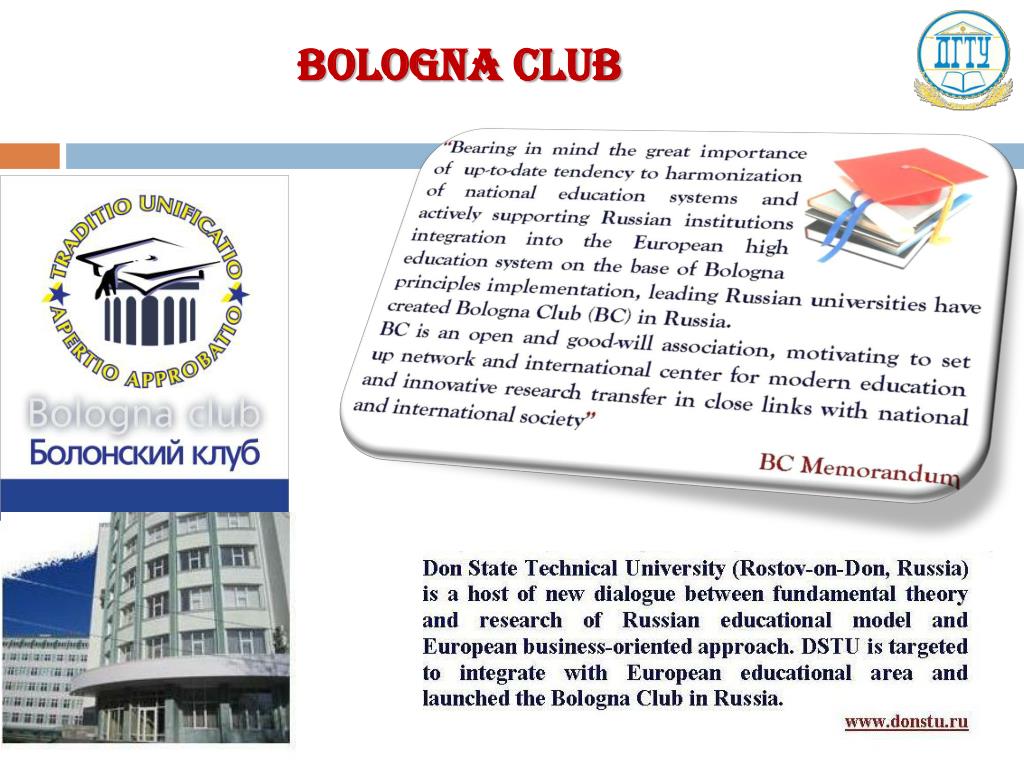 BOLOGNA CLUB

ДГТУ

TRADITIO UNIFICATIO APERTIO APPROBATIO

Bologna club
Болонский клуб

"Bearing in mind the great importance of up-to-date tendency to harmonization of national education systems and actively supporting Russian institutions integration into the European high education system on the base of Bologna principles implementation, leading Russian universities have created Bologna Club (BC) in Russia.

BC is an open and good-will association, motivating to set up network and international center for modern education and innovative research transfer in close links with national and international society"

BC Memorandum

Don State Technical University (Rostov-on-Don, Russia) is a host of new dialogue between fundamental theory and research of Russian educational model and European business-oriented approach. DSTU is targeted to integrate with European educational area and launched the Bologna Club in Russia.

www.donstu.ru